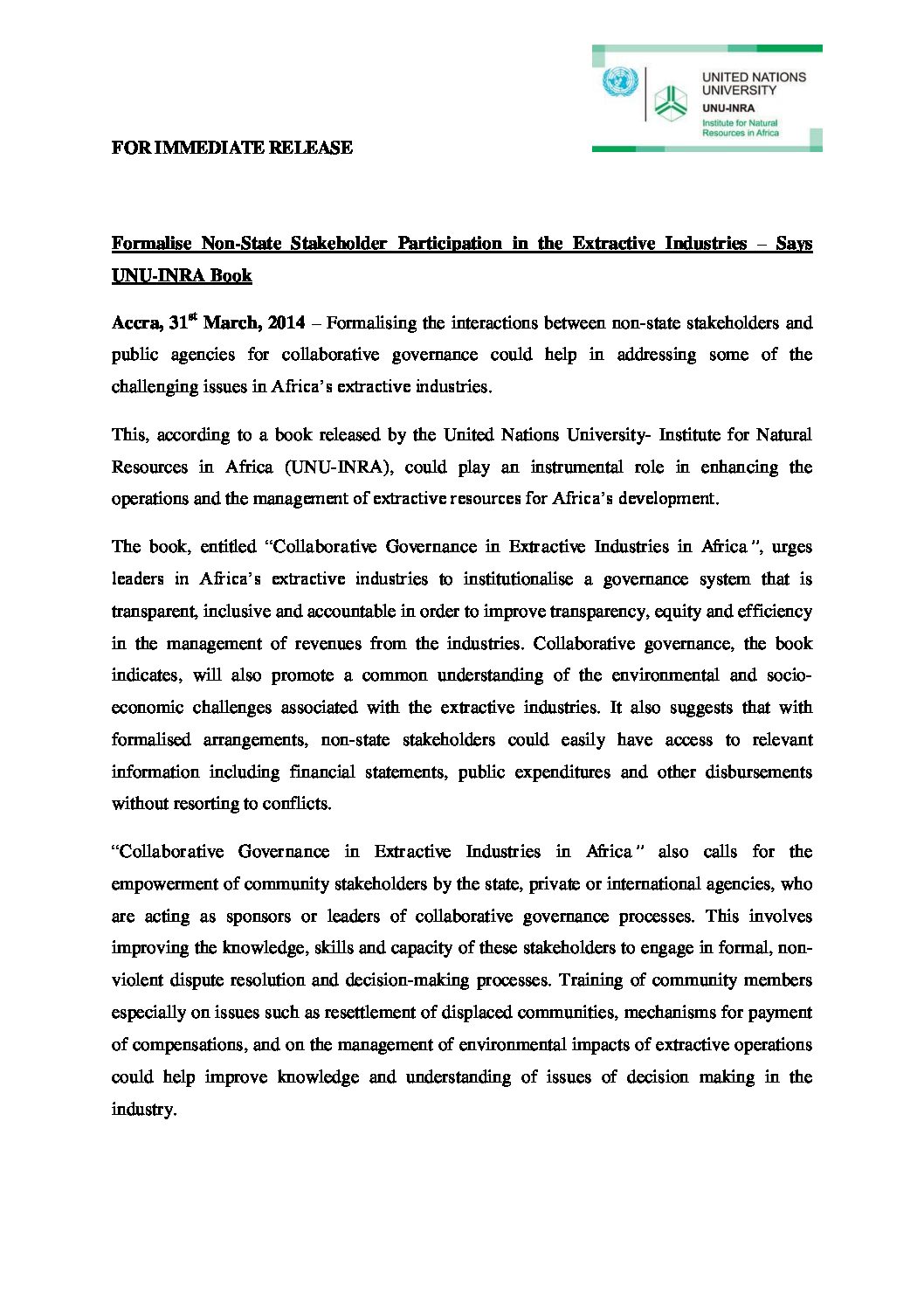 UNITED NATIONS UNIVERSITY
UNU-INRA
Institute for Natural Resources in Africa

FOR IMMEDIATE RELEASE

Formalise Non-State Stakeholder Participation in the Extractive Industries – Says UNU-INRA Book

Accra, 31st March, 2014 – Formalising the interactions between non-state stakeholders and public agencies for collaborative governance could help in addressing some of the challenging issues in Africa's extractive industries.

This, according to a book released by the United Nations University- Institute for Natural Resources in Africa (UNU-INRA), could play an instrumental role in enhancing the operations and the management of extractive resources for Africa's development.

The book, entitled "Collaborative Governance in Extractive Industries in Africa", urges leaders in Africa's extractive industries to institutionalise a governance system that is transparent, inclusive and accountable in order to improve transparency, equity and efficiency in the management of revenues from the industries. Collaborative governance, the book indicates, will also promote a common understanding of the environmental and socio-economic challenges associated with the extractive industries. It also suggests that with formalised arrangements, non-state stakeholders could easily have access to relevant information including financial statements, public expenditures and other disbursements without resorting to conflicts.

"Collaborative Governance in Extractive Industries in Africa" also calls for the empowerment of community stakeholders by the state, private or international agencies, who are acting as sponsors or leaders of collaborative governance processes. This involves improving the knowledge, skills and capacity of these stakeholders to engage in formal, non-violent dispute resolution and decision-making processes. Training of community members especially on issues such as resettlement of displaced communities, mechanisms for payment of compensations, and on the management of environmental impacts of extractive operations could help improve knowledge and understanding of issues of decision making in the industry.